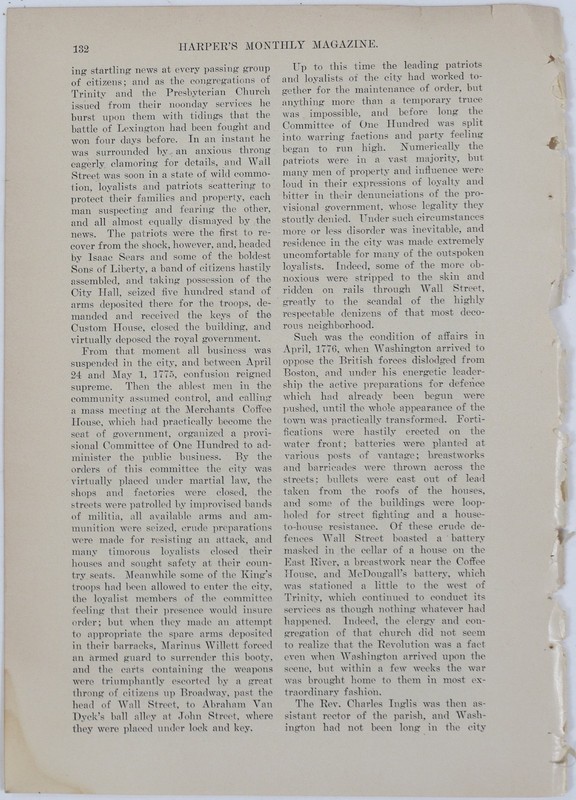 132 HARPER'S MONTHLY MAGAZINE.

ing startling news at every passing group of citizens; and as the congregations of Trinity and the Presbyterian Church issued from their noonday services he burst upon them with tidings that the battle of Lexington had been fought and won four days before. In an instant he was surrounded by an anxious throng eagerly clamoring for details, and Wall Street was soon in a state of wild commotion, loyalists and patriots scattering to protect their families and property, each man suspecting and fearing the other, and all almost equally dismayed by the news. The patriots were the first to recover from the shock, however, and, headed by Isaac Sears and some of the boldest Sons of Liberty, a band of citizens hastily assembled, and taking possession of the City Hall, seized five hundred stand of arms deposited there for the troops, demanded and received the keys of the Custom House, closed the building, and virtually deposed the royal government.

From that moment all business was suspended in the city, and between April 24 and May 1, 1775, confusion reigned supreme. Then the ablest men in the community assumed control, and calling a mass meeting at the Merchants Coffee House, which had practically become the seat of government, organized a provisional Committee of One Hundred to administer the public business. By the orders of this committee the city was virtually placed under martial law, the shops and factories were closed, the streets were patrolled by improvised bands of militia, all available arms and ammunition were seized, crude preparations were made for resisting an attack, and many timorous loyalists closed their houses and sought safety at their country seats. Meanwhile some of the King's troops had been allowed to enter the city, the loyalist members of the committee feeling that their presence would insure order; but when they made an attempt to appropriate the spare arms deposited in their barracks, Marinus Willett forced an armed guard to surrender this booty, and the carts containing the weapons were triumphantly escorted by a great throng of citizens up Broadway, past the head of Wall Street, to Abraham Van Dyck's ball alley at John Street, where they were placed under lock and key.

Up to this time the leading patriots and loyalists of the city had worked together for the maintenance of order, but anything more than a temporary truce was impossible, and before long the Committee of One Hundred was split into warring factions and party feeling began to run high. Numerically the patriots were in a vast majority, but many men of property and influence were loud in their expressions of loyalty and bitter in their denunciations of the provisional government, whose legality they stoutly denied. Under such circumstances more or less disorder was inevitable, and residence in the city was made extremely uncomfortable for many of the outspoken loyalists. Indeed, some of the more obnoxious were stripped to the skin and ridden on rails through Wall Street, greatly to the scandal of the highly respectable denizens of that most decorous neighborhood.

Such was the condition of affairs in April, 1776, when Washington arrived to oppose the British forces dislodged from Boston, and under his energetic leadership the active preparations for defence which had already been begun were pushed, until the whole appearance of the town was practically transformed. Fortifications were hastily erected on the water front; batteries were planted at various posts of vantage; breastworks and barricades were thrown across the streets; bullets were cast out of lead taken from the roofs of the houses, and some of the buildings were loopholed for street fighting and a house-to-house resistance. Of these crude defences Wall Street boasted a battery masked in the cellar of a house on the East River, a breastwork near the Coffee House, and McDougall's battery, which was stationed a little to the west of Trinity, which continued to conduct its services as though nothing whatever had happened. Indeed, the clergy and congregation of that church did not seem to realize that the Revolution was a fact even when Washington arrived upon the scene, but within a few weeks the war was brought home to them in most extraordinary fashion.

The Rev. Charles Inglis was then assistant rector of the parish, and Washington had not been long in the city